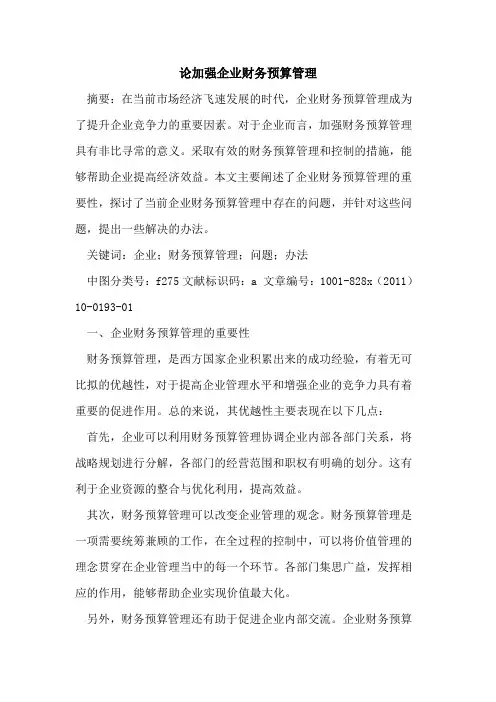 论加强企业财务预算管理

摘要：在当前市场经济飞速发展的时代，企业财务预算管理成为了提升企业竞争力的重要因素。对于企业而言，加强财务预算管理具有非比寻常的意义。采取有效的财务预算管理和控制的措施，能够帮助企业提高经济效益。本文主要阐述了企业财务预算管理的重要性，探讨了当前企业财务预算管理中存在的问题，并针对这些问题，提出一些解决的办法。

关键词：企业；财务预算管理；问题；办法

中图分类号：f275 文献标识码：a 文章编号：1001-828x（2011）10-0193-01

一、企业财务预算管理的重要性

财务预算管理，是西方国家企业积累出来的成功经验，有着无可比拟的优越性，对于提高企业管理水平和增强企业的竞争力具有着重要的促进作用。总的来说，其优越性主要表现在以下几点：

首先，企业可以利用财务预算管理协调企业内部各部门关系，将战略规划进行分解，各部门的经营范围和职权有明确的划分。这有利于企业资源的整合与优化利用，提高效益。

其次，财务预算管理可以改变企业管理的观念。财务预算管理是一项需要统筹兼顾的工作，在全过程的控制中，可以将价值管理的理念贯穿在企业管理当中的每一个环节。各部门集思广益，发挥相应的作用，能够帮助企业实现价值最大化。

另外，财务预算管理还有助于促进企业内部交流。企业财务预算